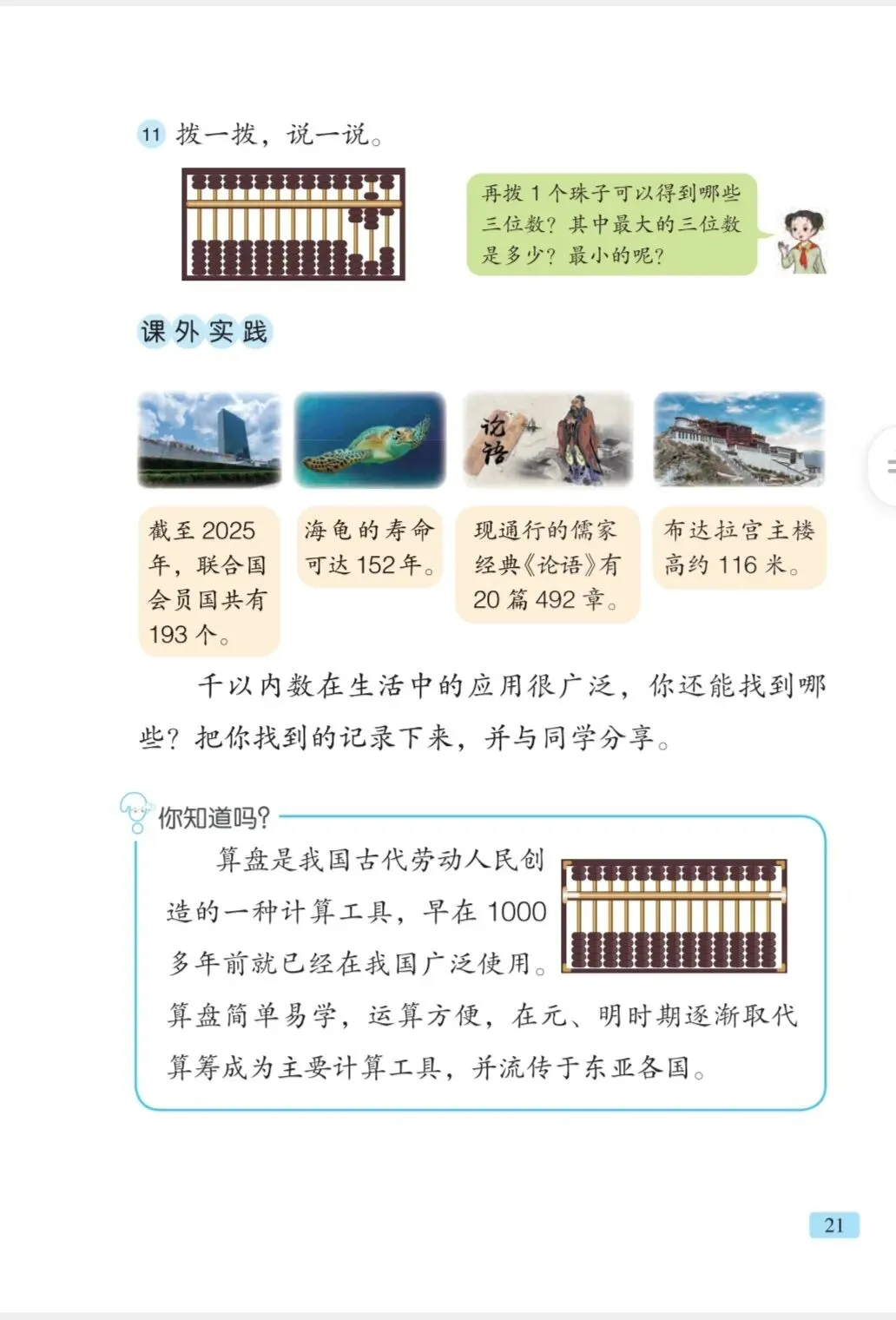 11 拨一拨，说一说。

再拨1个珠子可以得到哪些三位数？其中最大的三位数是多少？最小的呢？

课外实践

论语

截至2025年，联合国会员国共有193个。

海龟的寿命可达152年。

现通行的儒家经典《论语》有20篇492章。

布达拉宫主楼高约116米。

千以内数在生活中的应用很广泛，你还能找到哪些？把你找到的记录下来，并与同学分享。

你知道吗？

算盘是我国古代劳动人民创造的一种计算工具，早在1000多年前就已经在我国广泛使用。算盘简单易学，运算方便，在元、明时期逐渐取代算筹成为主要计算工具，并流传于东亚各国。

21